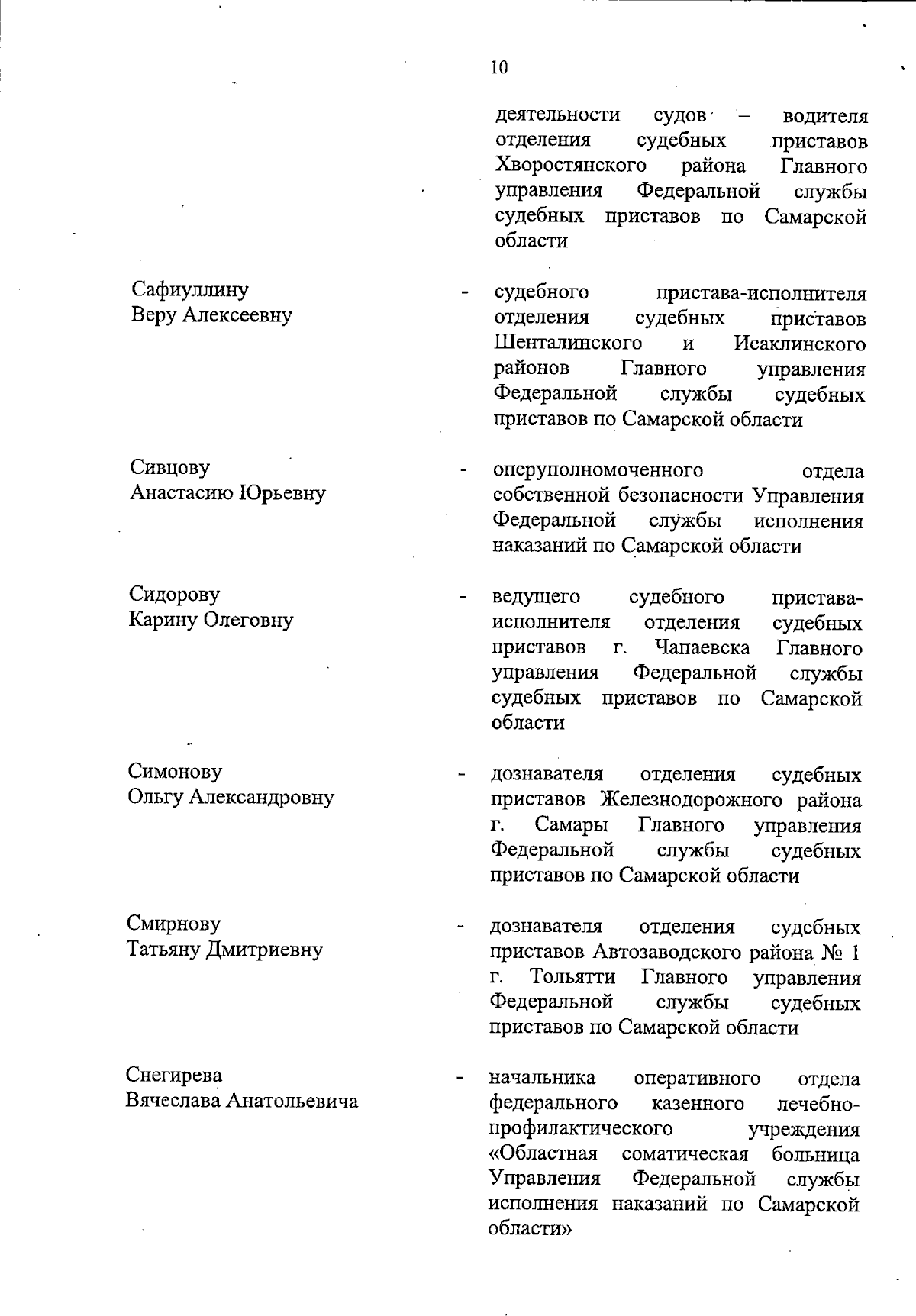 10

деятельности судов – водителя отделения судебных приставов Хворостянского района Главного управления Федеральной службы судебных приставов по Самарской области

Сафиуллину Веру Алексеевну - судебного пристава-исполнителя отделения судебных приставов Шенталинского и Исаклинского районов Главного управления Федеральной службы судебных приставов по Самарской области

Сивцову Анастасию Юрьевну - оперуполномоченного отдела собственной безопасности Управления Федеральной службы исполнения наказаний по Самарской области

Сидорову Карину Олеговну - ведущего судебного пристава-исполнителя отделения судебных приставов г. Чапаевска Главного управления Федеральной службы судебных приставов по Самарской области

Симонову Ольгу Александровну - дознавателя отделения судебных приставов Железнодорожного района г. Самары Главного управления Федеральной службы судебных приставов по Самарской области

Смирнову Татьяну Дмитриевну - дознавателя отделения судебных приставов Автозаводского района № 1 г. Тольятти Главного управления Федеральной службы судебных приставов по Самарской области

Снегирева Вячеслава Анатольевича - начальника оперативного отдела федерального казенного лечебно-профилактического учреждения «Областная соматическая больница Управления Федеральной службы исполнения наказаний по Самарской области»